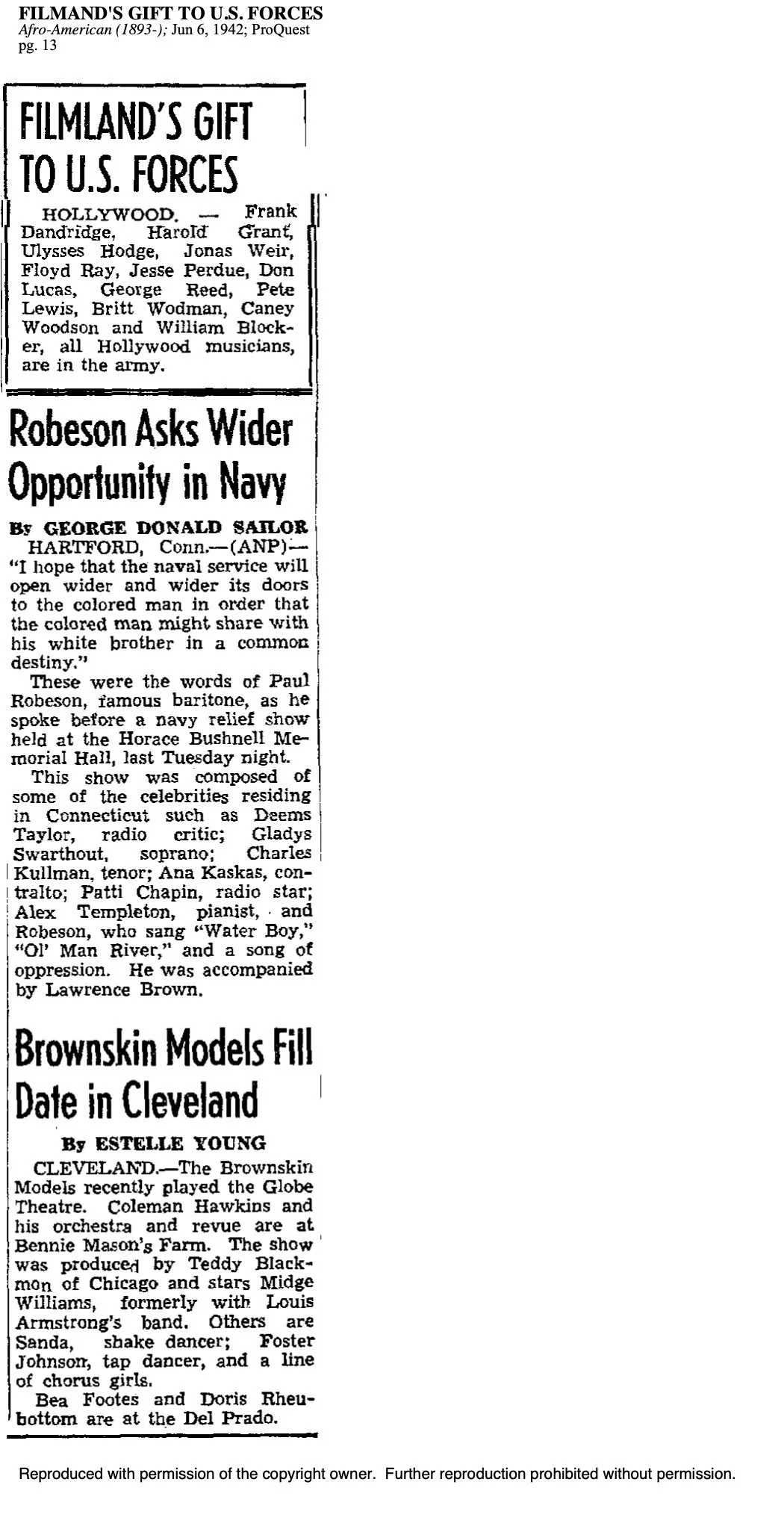 FILMAND'S GIFT TO U.S. FORCES
Afro-American (1893-); Jun 6, 1942; ProQuest
pg. 13

FILMLAND'S GIFT TO U.S. FORCES

HOLLYWOOD. — Frank Dandridge, Harold Grant, Ulysses Hodge, Jonas Weir, Floyd Ray, Jesse Perdue, Don Lucas, George Reed, Pete Lewis, Britt Wodman, Caney Woodson and William Blocker, all Hollywood musicians, are in the army.

Robeson Asks Wider Opportunity in Navy

By GEORGE DONALD SAILOR

HARTFORD, Conn.—(ANP)—"I hope that the naval service will open wider and wider its doors to the colored man in order that the colored man might share with his white brother in a common destiny."

These were the words of Paul Robeson, famous baritone, as he spoke before a navy relief show held at the Horace Bushnell Memorial Hall, last Tuesday night.

This show was composed of some of the celebrities residing in Connecticut such as Deems Taylor, radio critic; Gladys Swarthout, soprano; Charles Kullman, tenor; Ana Kaskas, contralto; Patti Chapin, radio star; Alex Templeton, pianist, and Robeson, who sang "Water Boy," "Ol' Man River," and a song of oppression. He was accompanied by Lawrence Brown.

Brownskin Models Fill Date in Cleveland

By ESTELLE YOUNG

CLEVELAND.—The Brownskin Models recently played the Globe Theatre. Coleman Hawkins and his orchestra and revue are at Bennie Mason's Farm. The show was produced by Teddy Blackmon of Chicago and stars Midge Williams, formerly with Louis Armstrong's band. Others are Sanda, shake dancer; Foster Johnson, tap dancer, and a line of chorus girls.

Bea Footes and Doris Rheubottom are at the Del Prado.

Reproduced with permission of the copyright owner. Further reproduction prohibited without permission.